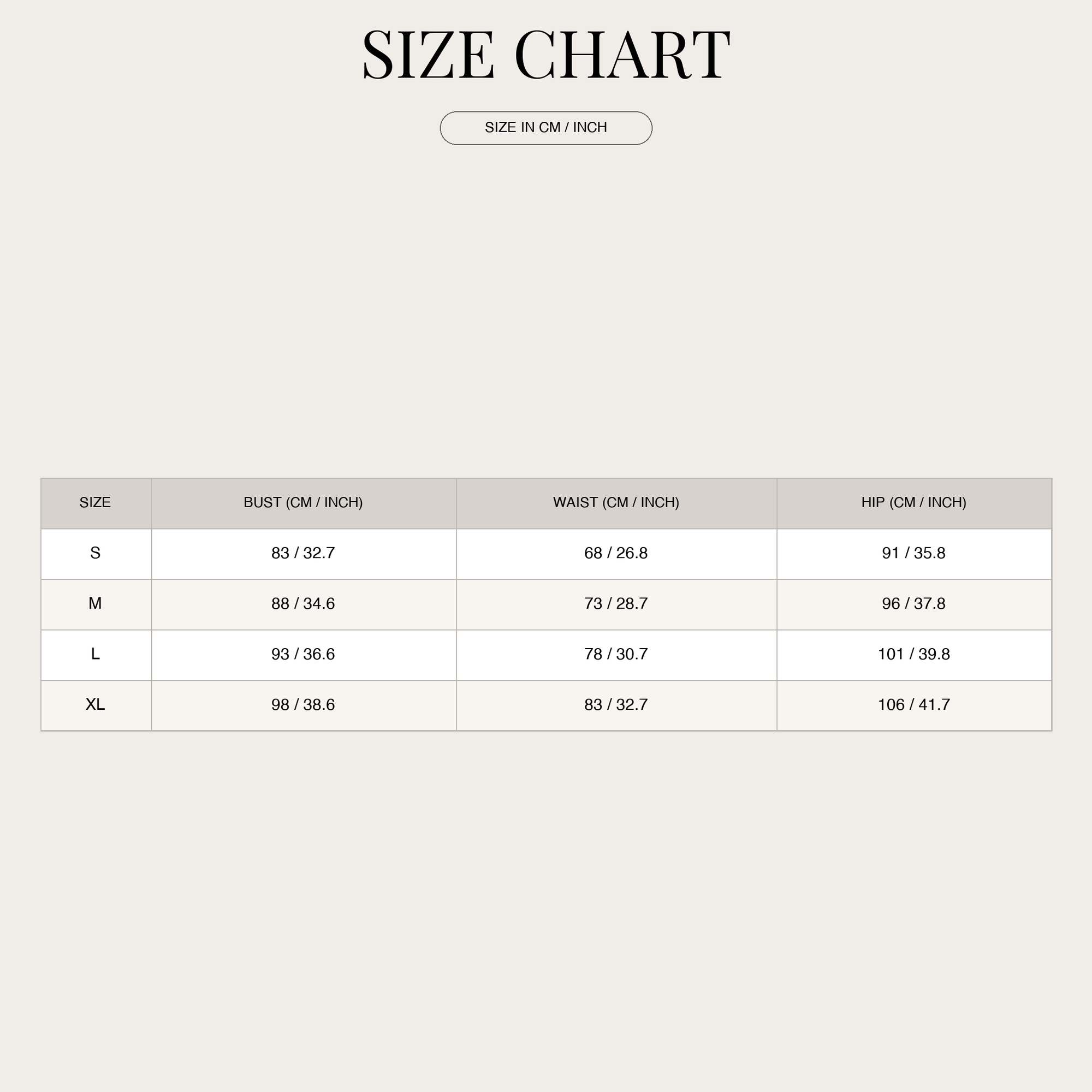 SIZE CHART

SIZE IN CM / INCH

| SIZE | BUST (CM / INCH) | WAIST (CM / INCH) | HIP (CM / INCH) |
|---|---|---|---|
| S | 83 / 32.7 | 68 / 26.8 | 91 / 35.8 |
| M | 88 / 34.6 | 73 / 28.7 | 96 / 37.8 |
| L | 93 / 36.6 | 78 / 30.7 | 101 / 39.8 |
| XL | 98 / 38.6 | 83 / 32.7 | 106 / 41.7 |